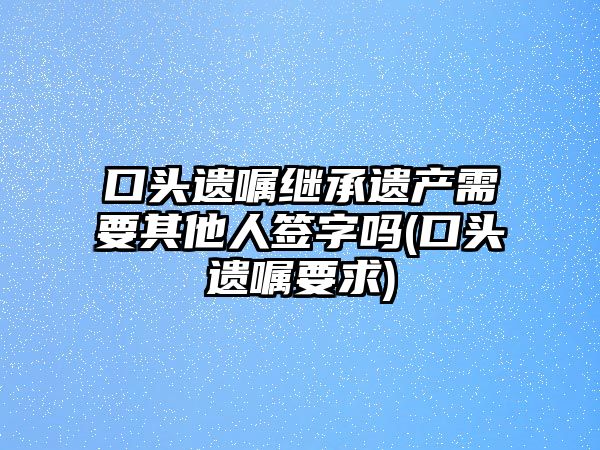 口头遗嘱继承遗产需要其他人签字吗(口头遗嘱要求)